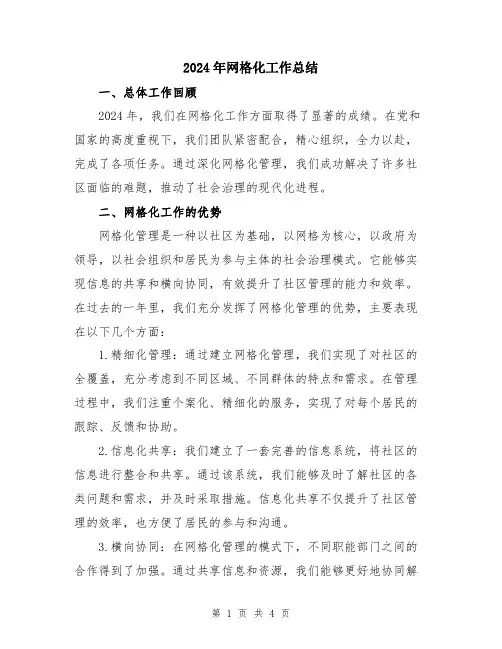 2024年网格化工作总结

一、总体工作回顾

2024年，我们在网格化工作方面取得了显著的成绩。在党和国家的高度重视下，我们团队紧密配合，精心组织，全力以赴，完成了各项任务。通过深化网格化管理，我们成功解决了许多社区面临的难题，推动了社会治理的现代化进程。

二、网格化工作的优势

网格化管理是一种以社区为基础，以网格为核心，以政府为领导，以社会组织和居民为参与主体的社会治理模式。它能够实现信息的共享和横向协同，有效提升了社区管理的能力和效率。在过去的一年里，我们充分发挥了网格化管理的优势，主要表现在以下几个方面：

1.精细化管理：通过建立网格化管理，我们实现了对社区的全覆盖，充分考虑到不同区域、不同群体的特点和需求。在管理过程中，我们注重个案化、精细化的服务，实现了对每个居民的跟踪、反馈和协助。

2.信息化共享：我们建立了一套完善的信息系统，将社区的信息进行整合和共享。通过该系统，我们能够及时了解社区的各类问题和需求，并及时采取措施。信息化共享不仅提升了社区管理的效率，也方便了居民的参与和沟通。

3.横向协同：在网格化管理的模式下，不同职能部门之间的合作得到了加强。通过共享信息和资源，我们能够更好地协同解

第 1 页 共 4 页